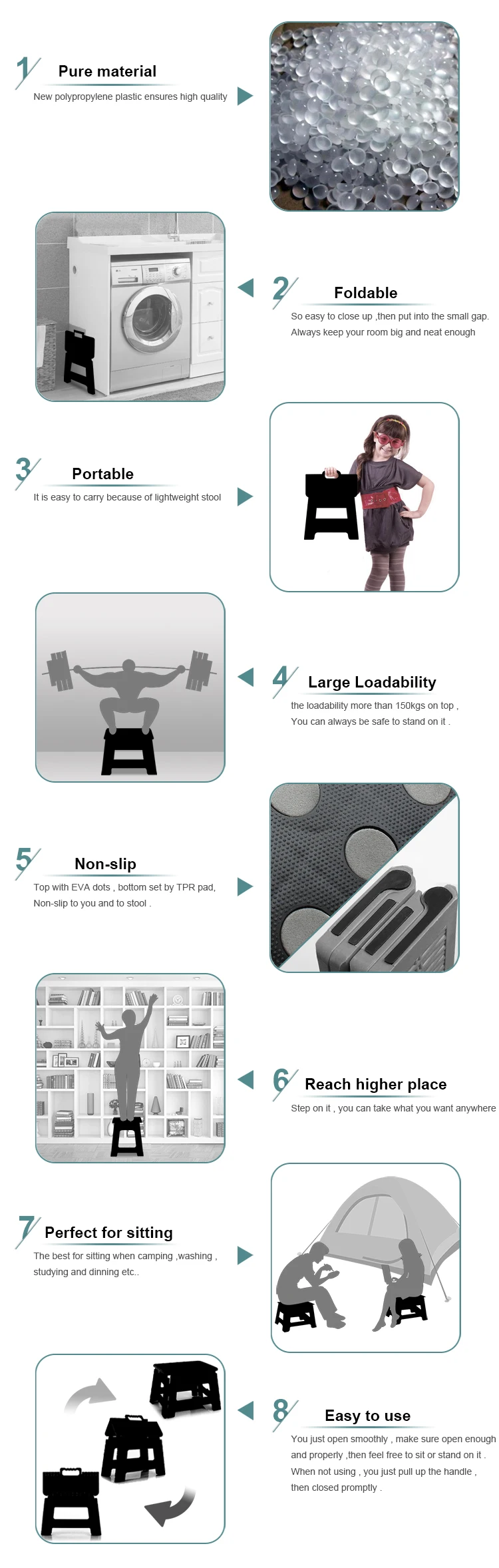 1 Pure material

New polypropylene plastic ensures high quality

2 Foldable

So easy to close up ,then put into the small gap. Always keep your room big and neat enough

3 Portable

It is easy to carry because of lightweight stool

4 Large Loadability

the loadability more than 150kgs on top , You can always be safe to stand on it .

5 Non-slip

Top with EVA dots , bottom set by TPR pad, Non-slip to you and to stool .

6 Reach higher place

Step on it , you can take what you want anywhere

7 Perfect for sitting

The best for sitting when camping ,washing , studying and dinning etc..

8 Easy to use

You just open smoothly , make sure open enough and properly ,then feel free to sit or stand on it . When not using , you just pull up the handle , then closed promptly .